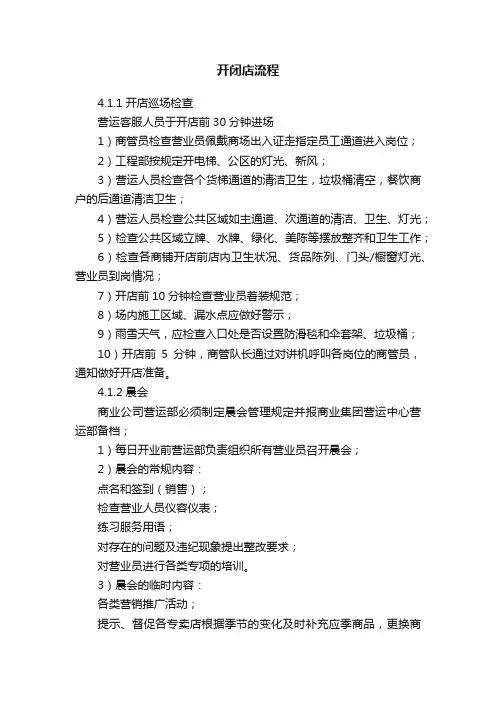 开闭店流程

4.1.1 开店巡场检查

营运客服人员于开店前 30 分钟进场

1）商管员检查营业员佩戴商场出入证走指定员工通道进入岗位；

2）工程部按规定开电梯、公区的灯光、新风；

3）营运人员检查各个货梯通道的清洁卫生，垃圾桶清空，餐饮商户的后通道清洁卫生；

4）营运人员检查公共区域如主通道、次通道的清洁、卫生、灯光；

5）检查公共区域立牌、水牌、绿化、美陈等摆放整齐和卫生工作；

6）检查各商铺开店前店内卫生状况、货品陈列、门头/橱窗灯光、营业员到岗情况；

7）开店前 10 分钟检查营业员着装规范；

8）场内施工区域、漏水点应做好警示；

9）雨雪天气，应检查入口处是否设置防滑毯和伞套架、垃圾桶；

10）开店前 5 分钟，商管队长通过对讲机呼叫各岗位的商管员，通知做好开店准备。

4.1.2 晨会

商业公司营运部必须制定晨会管理规定并报商业集团营运中心营运部备档；

1）每日开业前营运部负责组织所有营业员召开晨会；

2）晨会的常规内容：

点名和签到（销售）；

检查营业人员仪容仪表；

练习服务用语；

对存在的问题及违纪现象提出整改要求；

对营业员进行各类专项的培训。

3）晨会的临时内容：

各类营销推广活动；

提示、督促各专卖店根据季节的变化及时补充应季商品，更换商